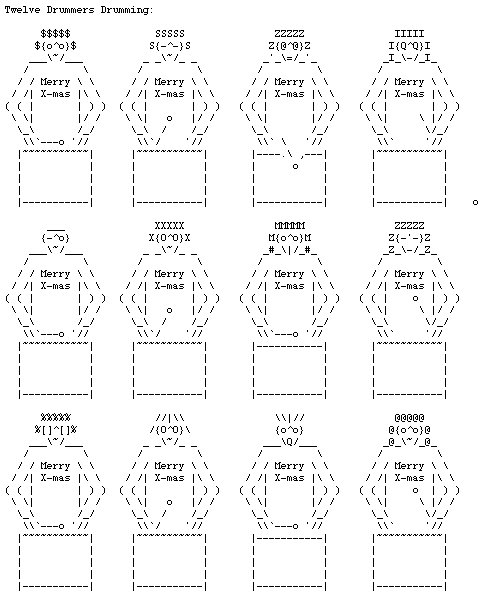 Twelve Drummers Drumming:

$$$$$
${o^o}$
Merry
X-mas

SSSSS
S{-^-}S
Merry
X-mas

ZZZZZ
Z{@^@}Z
Merry
X-mas

IIIII
I{Q^Q}I
Merry
X-mas

{-^o}
Merry
X-mas

XXXXX
X{O^O}X
Merry
X-mas

MMMMM
M{o^o}M
Merry
X-mas

ZZZZZ
Z{-'-}Z
Merry
X-mas

%%%%%
%[]^[]%
Merry
X-mas

//|\\
/{O^O}\
Merry
X-mas

\\|//
{o^o}
Merry
X-mas

@@@@@
@{o^o}@
Merry
X-mas